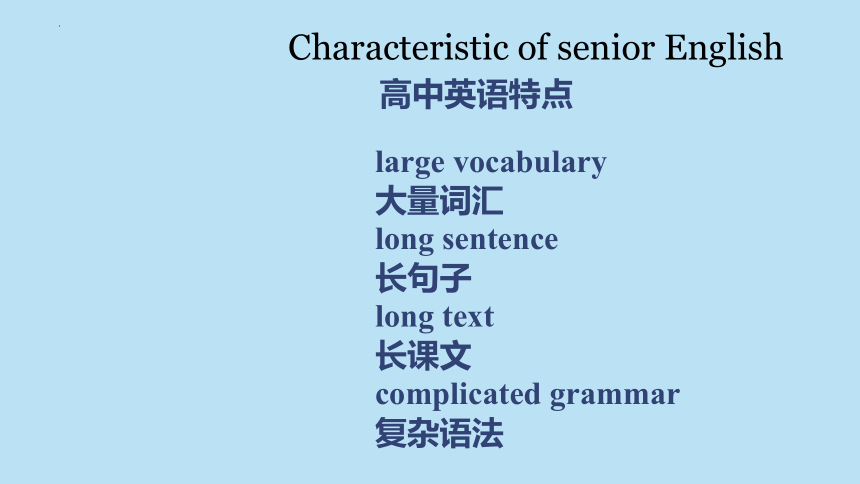 Characteristic of senior English
高中英语特点

large vocabulary
大量词汇
long sentence
长句子
long text
长课文
complicated grammar
复杂语法